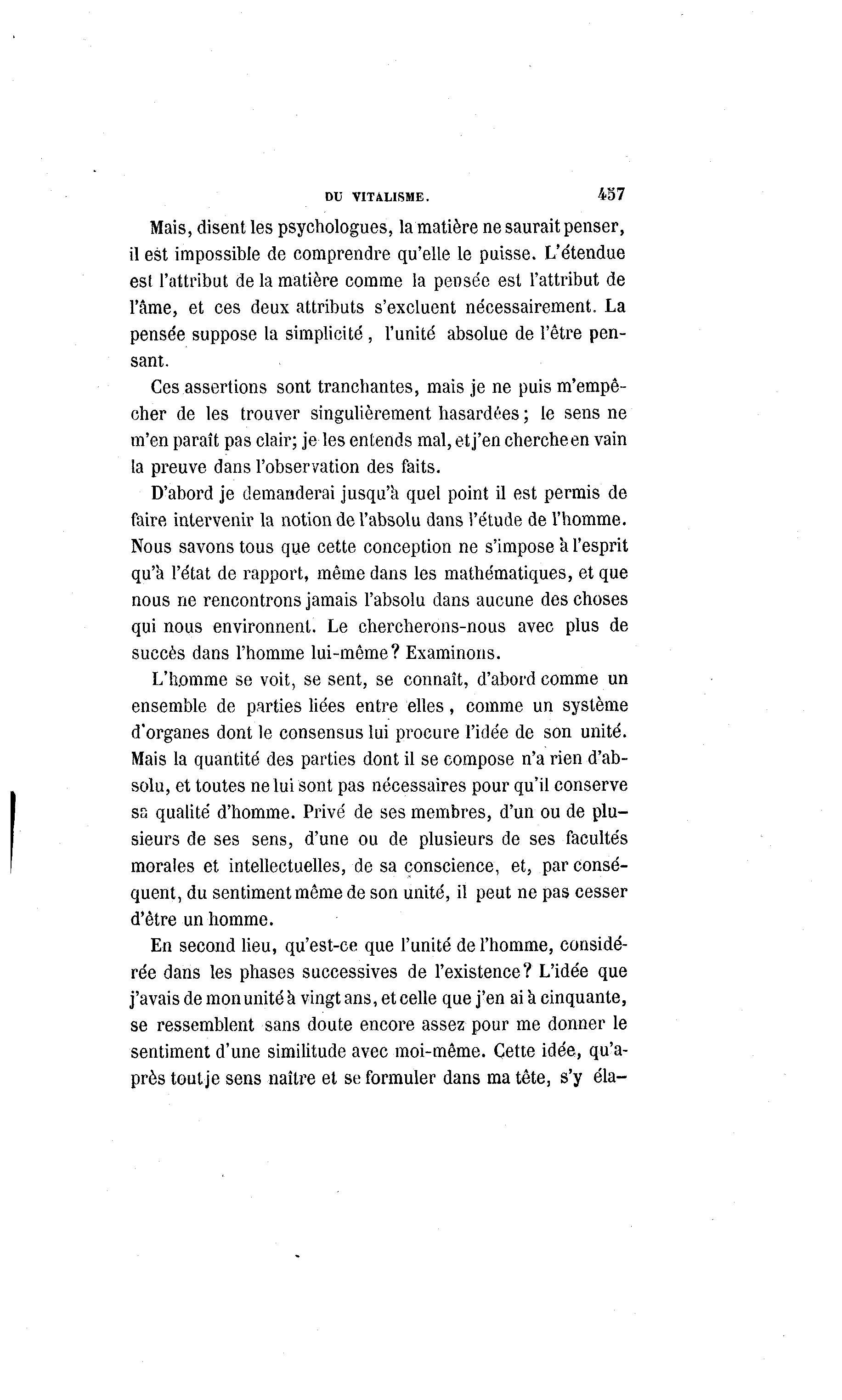 DU VITALISME. 457

Mais, disent les psychologues, la matière ne saurait penser, il est impossible de comprendre qu'elle le puisse. L'étendue est l'attribut de la matière comme la pensée est l'attribut de l'âme, et ces deux attributs s'excluent nécessairement. La pensée suppose la simplicité, l'unité absolue de l'être pensant.

Ces assertions sont tranchantes, mais je ne puis m'empêcher de les trouver singulièrement hasardées; le sens ne m'en paraît pas clair; je les entends mal, et j'en cherche en vain la preuve dans l'observation des faits.

D'abord je demanderai jusqu'à quel point il est permis de faire intervenir la notion de l'absolu dans l'étude de l'homme. Nous savons tous que cette conception ne s'impose à l'esprit qu'à l'état de rapport, même dans les mathématiques, et que nous ne rencontrons jamais l'absolu dans aucune des choses qui nous environnent. Le chercherons-nous avec plus de succès dans l'homme lui-même? Examinons.

L'homme se voit, se sent, se connaît, d'abord comme un ensemble de parties liées entre elles, comme un système d'organes dont le consensus lui procure l'idée de son unité. Mais la quantité des parties dont il se compose n'a rien d'absolu, et toutes ne lui sont pas nécessaires pour qu'il conserve sa qualité d'homme. Privé de ses membres, d'un ou de plusieurs de ses sens, d'une ou de plusieurs de ses facultés morales et intellectuelles, de sa conscience, et, par conséquent, du sentiment même de son unité, il peut ne pas cesser d'être un homme.

En second lieu, qu'est-ce que l'unité de l'homme, considérée dans les phases successives de l'existence? L'idée que j'avais de mon unité à vingt ans, et celle que j'en ai à cinquante, se ressemblent sans doute encore assez pour me donner le sentiment d'une similitude avec moi-même. Cette idée, qu'après tout je sens naître et se formuler dans ma tête, s'y éla-